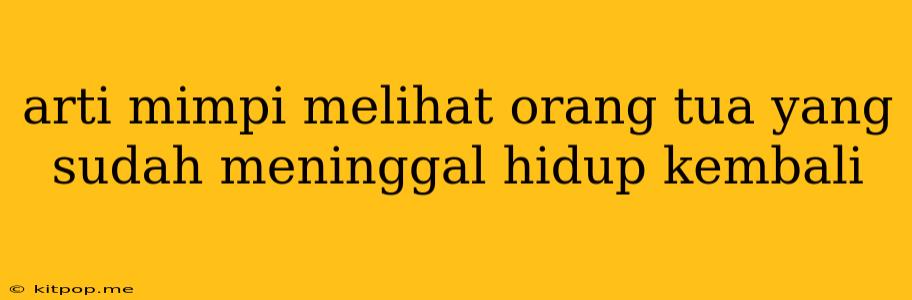 arti mimpi melihat orang tua yang sudah meninggal hidup kembali

© kitpop.me